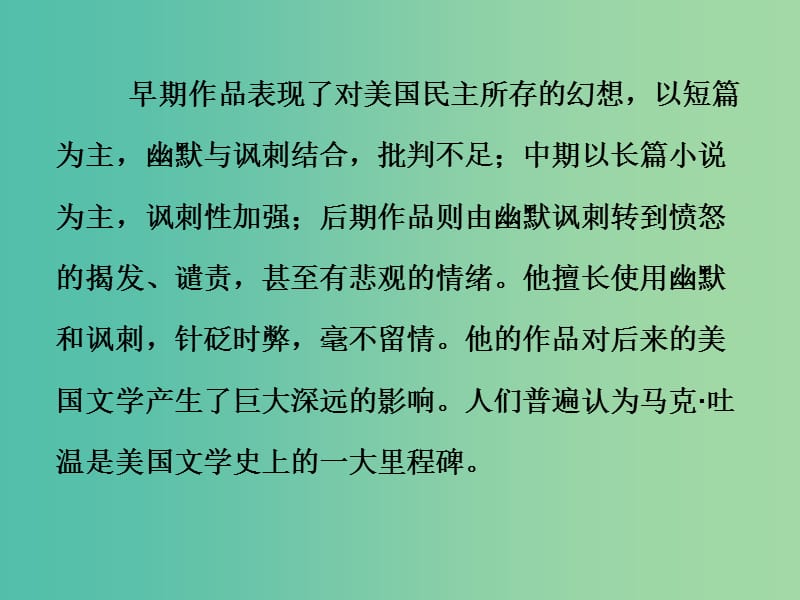 早期作品表现了对美国民主所存的幻想，以短篇为主，幽默与讽刺结合，批判不足；中期以长篇小说为主，讽刺性加强；后期作品则由幽默讽刺转到愤怒的揭发、谴责，甚至有悲观的情绪。他擅长使用幽默和讽刺，针砭时弊，毫不留情。他的作品对后来的美国文学产生了巨大深远的影响。人们普遍认为马克·吐温是美国文学史上的一大里程碑。